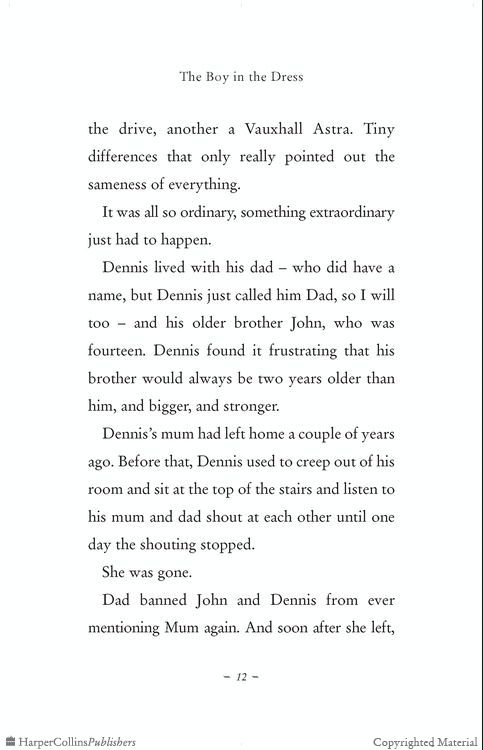 The Boy in the Dress

the drive, another a Vauxhall Astra. Tiny differences that only really pointed out the sameness of everything.

It was all so ordinary, something extraordinary just had to happen.

Dennis lived with his dad – who did have a name, but Dennis just called him Dad, so I will too – and his older brother John, who was fourteen. Dennis found it frustrating that his brother would always be two years older than him, and bigger, and stronger.

Dennis's mum had left home a couple of years ago. Before that, Dennis used to creep out of his room and sit at the top of the stairs and listen to his mum and dad shout at each other until one day the shouting stopped.

She was gone.

Dad banned John and Dennis from ever mentioning Mum again. And soon after she left,

– 12 –

HarperCollinsPublishers

Copyrighted Material